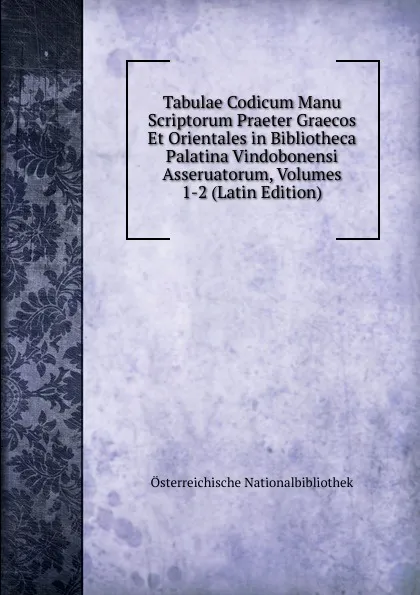 Tabulae Codicum Manu Scriptorum Praeter Graecos Et Orientales in Bibliotheca Palatina Vindobonensi Asseruatorum, Volumes 1-2 (Latin Edition)

Österreichische Nationalbibliothek